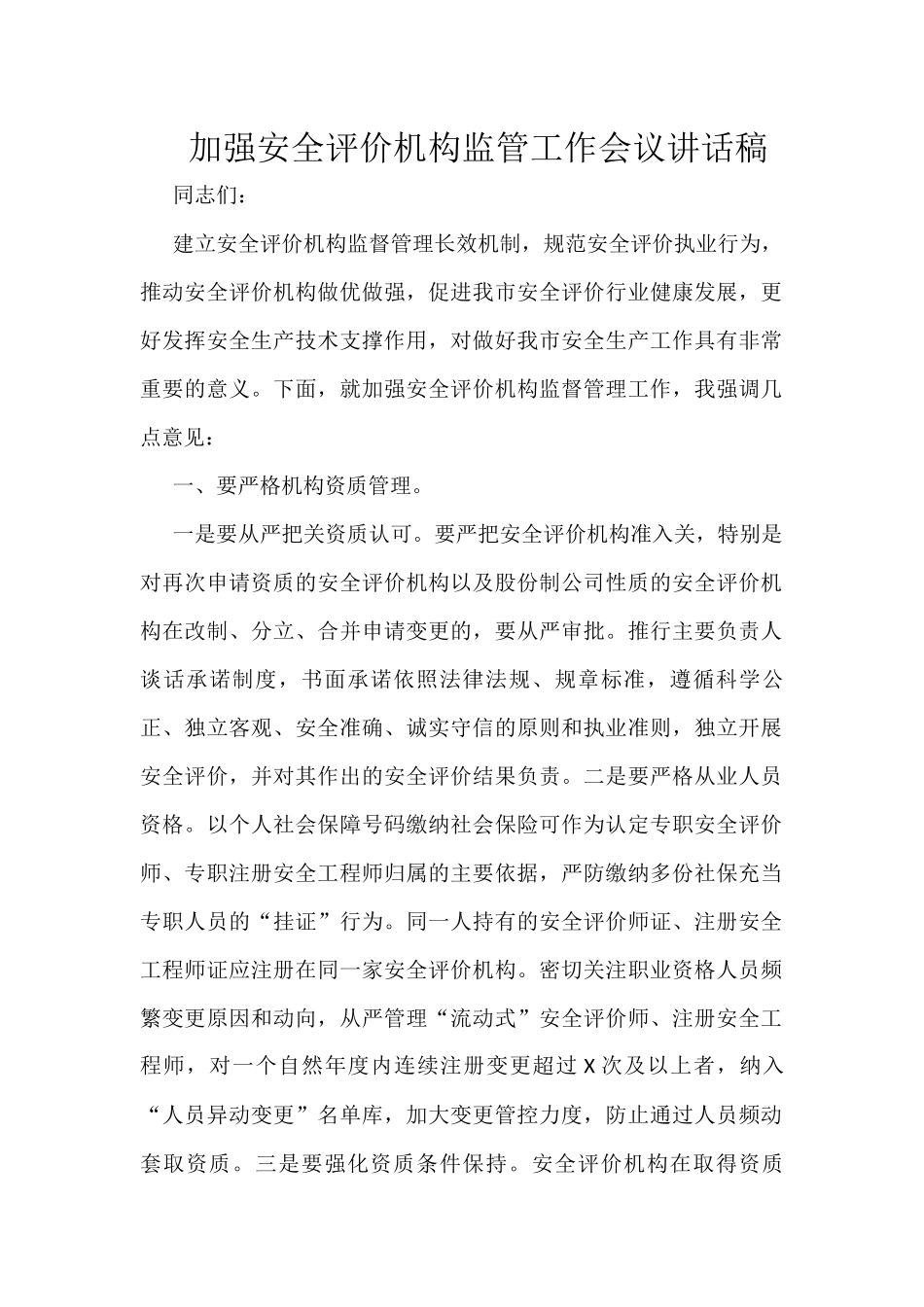 加强安全评价机构监管工作会议讲话稿

同志们：

建立安全评价机构监督管理长效机制，规范安全评价执业行为，推动安全评价机构做优做强，促进我市安全评价行业健康发展，更好发挥安全生产技术支撑作用，对做好我市安全生产工作具有非常重要的意义。下面，就加强安全评价机构监督管理工作，我强调几点意见：

一、要严格机构资质管理。

一是要从严把关资质认可。要严把安全评价机构准入关，特别是对再次申请资质的安全评价机构以及股份制公司性质的安全评价机构在改制、分立、合并申请变更的，要从严审批。推行主要负责人谈话承诺制度，书面承诺依照法律法规、规章标准，遵循科学公正、独立客观、安全准确、诚实守信的原则和执业准则，独立开展安全评价，并对其作出的安全评价结果负责。二是要严格从业人员资格。以个人社会保障号码缴纳社会保险可作为认定专职安全评价师、专职注册安全工程师归属的主要依据，严防缴纳多份社保充当专职人员的“挂证”行为。同一人持有的安全评价师证、注册安全工程师证应注册在同一家安全评价机构。密切关注职业资格人员频繁变更原因和动向，从严管理“流动式”安全评价师、注册安全工程师，对一个自然年度内连续注册变更超过X次及以上者，纳入“人员异动变更”名单库，加大变更管控力度，防止通过人员频动套取资质。三是要强化资质条件保持。安全评价机构在取得资质